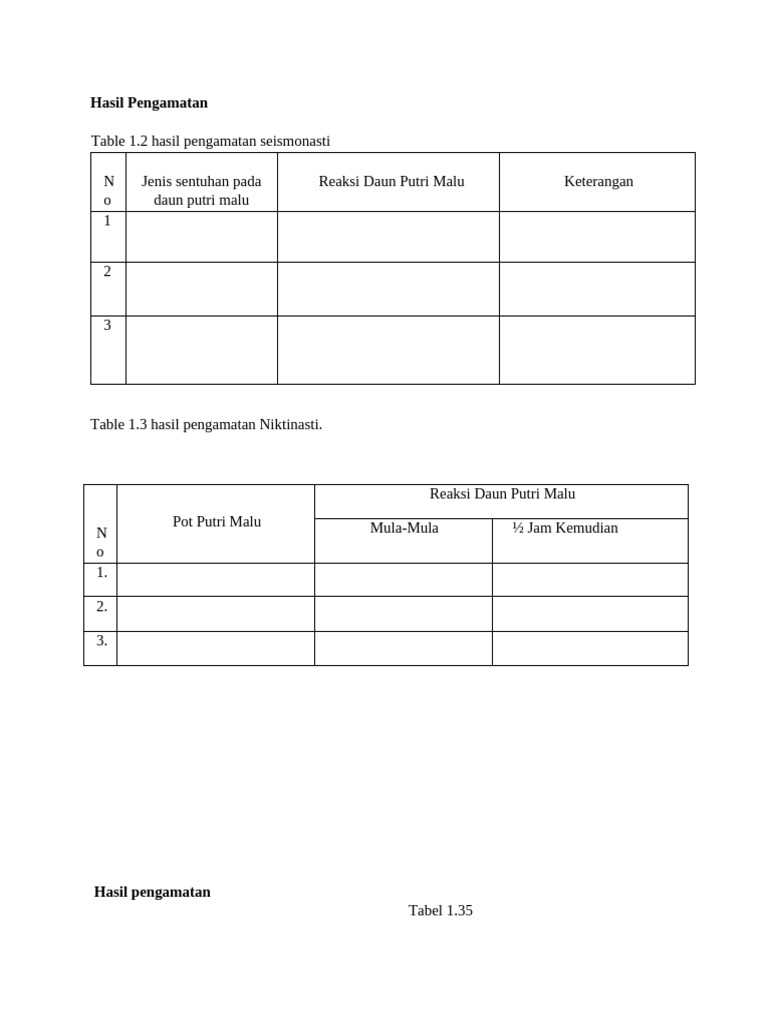 Hasil Pengamatan

Table 1.2 hasil pengamatan seismonasti

| No | Jenis sentuhan pada daun putri malu | Reaksi Daun Putri Malu | Keterangan |
|---|---|---|---|
| 1 | | | |
| 2 | | | |
| 3 | | | |

Table 1.3 hasil pengamatan Niktinasti.

| No | Pot Putri Malu | Reaksi Daun Putri Malu | |
|---|---|---|---|
| | | Mula-Mula | ½ Jam Kemudian |
| 1. | | | |
| 2. | | | |
| 3. | | | |

Hasil pengamatan

Tabel 1.35